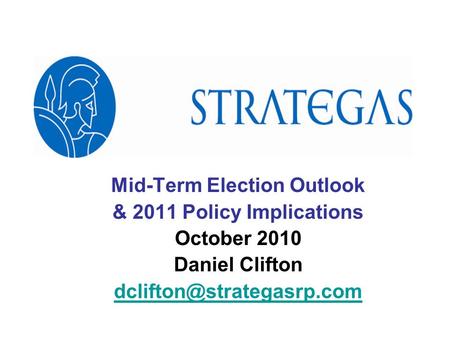 STRATEGAS

Mid-Term Election Outlook
& 2011 Policy Implications
October 2010
Daniel Clifton
dclifton@strategasrp.com